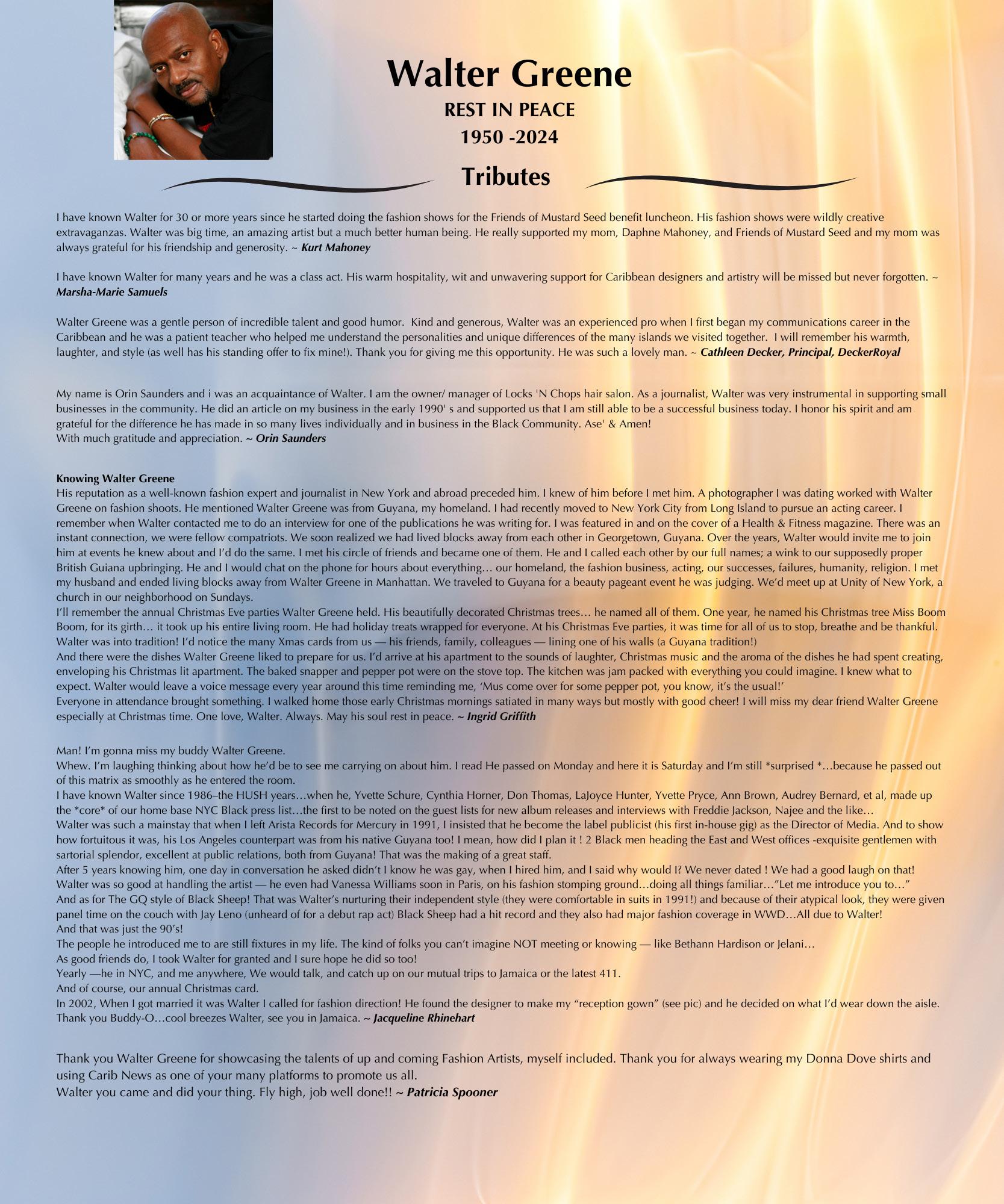 Walter Greene
REST IN PEACE
1950 -2024

Tributes

I have known Walter for 30 or more years since he started doing the fashion shows for the Friends of Mustard Seed benefit luncheon. His fashion shows were wildly creative extravaganzas. Walter was big time, an amazing artist but a much better human being. He really supported my mom, Daphne Mahoney, and Friends of Mustard Seed and my mom was always grateful for his friendship and generosity. ~ Kurt Mahoney

I have known Walter for many years and he was a class act. His warm hospitality, wit and unwavering support for Caribbean designers and artistry will be missed but never forgotten. ~ Marsha-Marie Samuels

Walter Greene was a gentle person of incredible talent and good humor. Kind and generous, Walter was an experienced pro when I first began my communications career in the Caribbean and he was a patient teacher who helped me understand the personalities and unique differences of the many islands we visited together. I will remember his warmth, laughter, and style (as well has his standing offer to fix mine!). Thank you for giving me this opportunity. He was such a lovely man. ~ Cathleen Decker, Principal, DeckerRoyal

My name is Orin Saunders and i was an acquaintance of Walter. I am the owner/ manager of Locks 'N Chops hair salon. As a journalist, Walter was very instrumental in supporting small businesses in the community. He did an article on my business in the early 1990' s and supported us that I am still able to be a successful business today. I honor his spirit and am grateful for the difference he has made in so many lives individually and in business in the Black Community. Ase' & Amen!
With much gratitude and appreciation. ~ Orin Saunders

Knowing Walter Greene
His reputation as a well-known fashion expert and journalist in New York and abroad preceded him. I knew of him before I met him. A photographer I was dating worked with Walter Greene on fashion shoots. He mentioned Walter Greene was from Guyana, my homeland. I had recently moved to New York City from Long Island to pursue an acting career. I remember when Walter contacted me to do an interview for one of the publications he was writing for. I was featured in and on the cover of a Health & Fitness magazine. There was an instant connection, we were fellow compatriots. We soon realized we had lived blocks away from each other in Georgetown, Guyana. Over the years, Walter would invite me to join him at events he knew about and I'd do the same. I met his circle of friends and became one of them. He and I called each other by our full names; a wink to our supposedly proper British Guiana upbringing. He and I would chat on the phone for hours about everything… our homeland, the fashion business, acting, our successes, failures, humanity, religion. I met my husband and ended living blocks away from Walter Greene in Manhattan. We traveled to Guyana for a beauty pageant event he was judging. We'd meet up at Unity of New York, a church in our neighborhood on Sundays.
I'll remember the annual Christmas Eve parties Walter Greene held. His beautifully decorated Christmas trees… he named all of them. One year, he named his Christmas tree Miss Boom Boom, for its girth… it took up his entire living room. He had holiday treats wrapped for everyone. At his Christmas Eve parties, it was time for all of us to stop, breathe and be thankful. Walter was into tradition! I'd notice the many Xmas cards from us — his friends, family, colleagues — lining one of his walls (a Guyana tradition!)
And there were the dishes Walter Greene liked to prepare for us. I'd arrive at his apartment to the sounds of laughter, Christmas music and the aroma of the dishes he had spent creating, enveloping his Christmas lit apartment. The baked snapper and pepper pot were on the stove top. The kitchen was jam packed with everything you could imagine. I knew what to expect. Walter would leave a voice message every year around this time reminding me, 'Mus come over for some pepper pot, you know, it's the usual!'
Everyone in attendance brought something. I walked home those early Christmas mornings satiated in many ways but mostly with good cheer! I will miss my dear friend Walter Greene especially at Christmas time. One love, Walter. Always. May his soul rest in peace. ~ Ingrid Griffith

Man! I'm gonna miss my buddy Walter Greene.
Whew. I'm laughing thinking about how he'd be to see me carrying on about him. I read He passed on Monday and here it is Saturday and I'm still *surprised *…because he passed out of this matrix as smoothly as he entered the room.
I have known Walter since 1986–the HUSH years…when he, Yvette Schure, Cynthia Horner, Don Thomas, LaJoyce Hunter, Yvette Pryce, Ann Brown, Audrey Bernard, et al, made up the *core* of our home base NYC Black press list…the first to be noted on the guest lists for new album releases and interviews with Freddie Jackson, Najee and the like…
Walter was such a mainstay that when I left Arista Records for Mercury in 1991, I insisted that he become the label publicist (his first in-house gig) as the Director of Media. And to show how fortuitous it was, his Los Angeles counterpart was from his native Guyana too! I mean, how did I plan it ! 2 Black men heading the East and West offices -exquisite gentlemen with sartorial splendor, excellent at public relations, both from Guyana! That was the making of a great staff.
After 5 years knowing him, one day in conversation he asked didn't I know he was gay, when I hired him, and I said why would I? We never dated ! We had a good laugh on that!
Walter was so good at handling the artist — he even had Vanessa Williams soon in Paris, on his fashion stomping ground…doing all things familiar…"Let me introduce you to…"
And as for The GQ style of Black Sheep! That was Walter's nurturing their independent style (they were comfortable in suits in 1991!) and because of their atypical look, they were given panel time on the couch with Jay Leno (unheard of for a debut rap act) Black Sheep had a hit record and they also had major fashion coverage in WWD…All due to Walter!
And that was just the 90's!
The people he introduced me to are still fixtures in my life. The kind of folks you can't imagine NOT meeting or knowing — like Bethann Hardison or Jelani…
As good friends do, I took Walter for granted and I sure hope he did so too!
Yearly —he in NYC, and me anywhere, We would talk, and catch up on our mutual trips to Jamaica or the latest 411.
And of course, our annual Christmas card.
In 2002, When I got married it was Walter I called for fashion direction! He found the designer to make my "reception gown" (see pic) and he decided on what I'd wear down the aisle.
Thank you Buddy-O…cool breezes Walter, see you in Jamaica. ~ Jacqueline Rhinehart

Thank you Walter Greene for showcasing the talents of up and coming Fashion Artists, myself included. Thank you for always wearing my Donna Dove shirts and using Carib News as one of your many platforms to promote us all.
Walter you came and did your thing. Fly high, job well done!! ~ Patricia Spooner